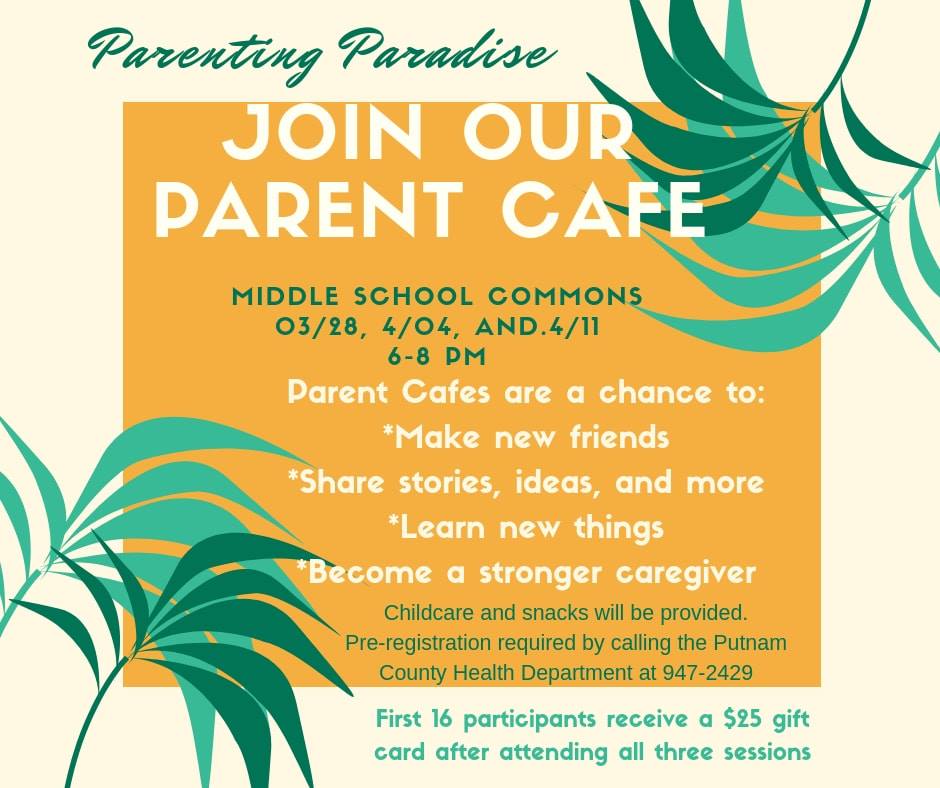 Parenting Paradise

JOIN OUR
PARENT CAFE

MIDDLE SCHOOL COMMONS
03/28, 4/04, AND.4/11
6-8 PM

Parent Cafes are a chance to:
*Make new friends
*Share stories, ideas, and more
*Learn new things
*Become a stronger caregiver

Childcare and snacks will be provided. Pre-registration required by calling the Putnam County Health Department at 947-2429

First 16 participants receive a $25 gift card after attending all three sessions